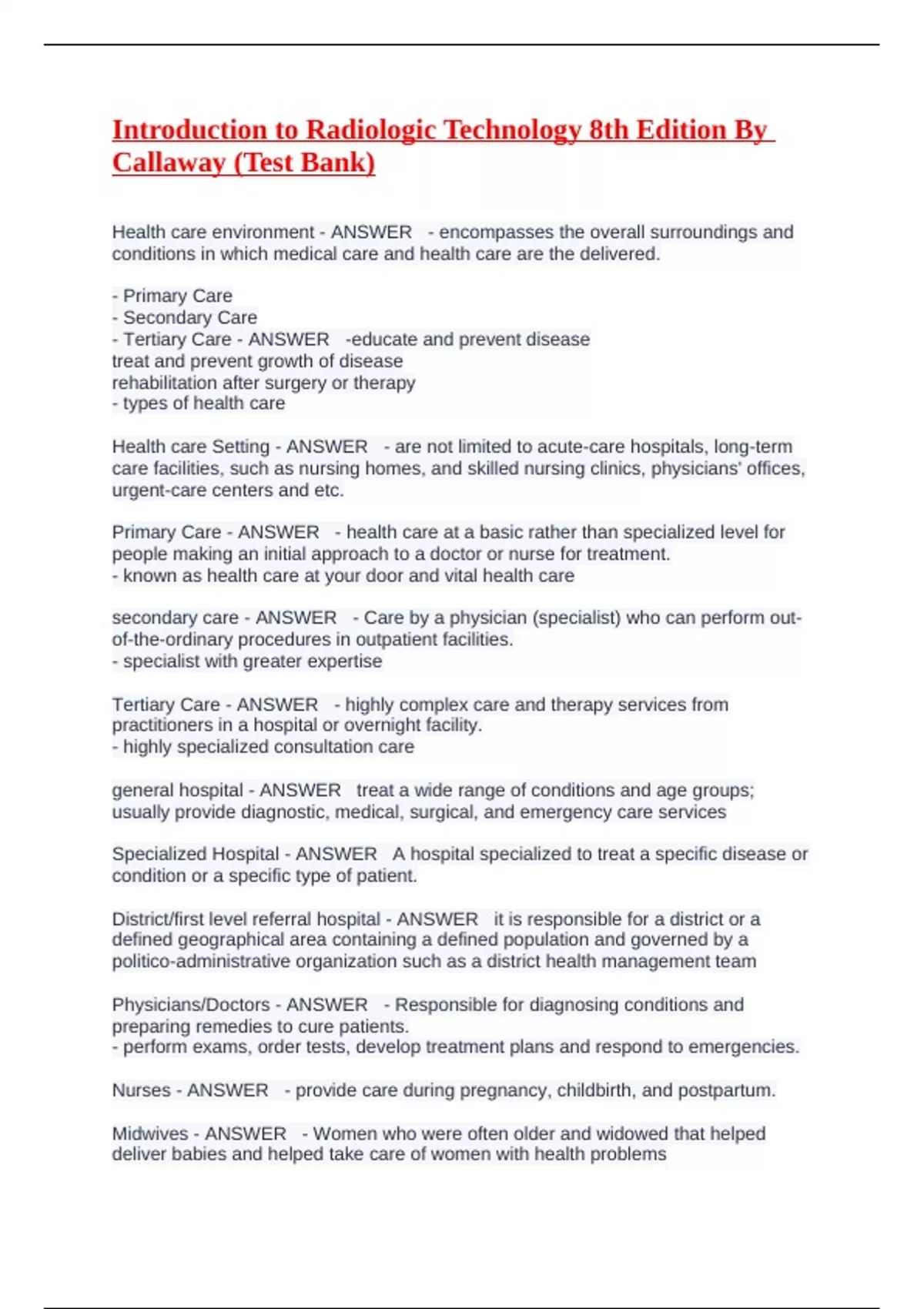 Introduction to Radiologic Technology 8th Edition By Callaway (Test Bank)

Health care environment - ANSWER - encompasses the overall surroundings and conditions in which medical care and health care are the delivered.

- Primary Care
- Secondary Care
- Tertiary Care - ANSWER -educate and prevent disease
treat and prevent growth of disease
rehabilitation after surgery or therapy
- types of health care

Health care Setting - ANSWER - are not limited to acute-care hospitals, long-term care facilities, such as nursing homes, and skilled nursing clinics, physicians' offices, urgent-care centers and etc.

Primary Care - ANSWER - health care at a basic rather than specialized level for people making an initial approach to a doctor or nurse for treatment.
- known as health care at your door and vital health care

secondary care - ANSWER - Care by a physician (specialist) who can perform out-of-the-ordinary procedures in outpatient facilities.
- specialist with greater expertise

Tertiary Care - ANSWER - highly complex care and therapy services from practitioners in a hospital or overnight facility.
- highly specialized consultation care

general hospital - ANSWER treat a wide range of conditions and age groups; usually provide diagnostic, medical, surgical, and emergency care services

Specialized Hospital - ANSWER A hospital specialized to treat a specific disease or condition or a specific type of patient.

District/first level referral hospital - ANSWER it is responsible for a district or a defined geographical area containing a defined population and governed by a politico-administrative organization such as a district health management team

Physicians/Doctors - ANSWER - Responsible for diagnosing conditions and preparing remedies to cure patients.
- perform exams, order tests, develop treatment plans and respond to emergencies.

Nurses - ANSWER - provide care during pregnancy, childbirth, and postpartum.

Midwives - ANSWER - Women who were often older and widowed that helped deliver babies and helped take care of women with health problems